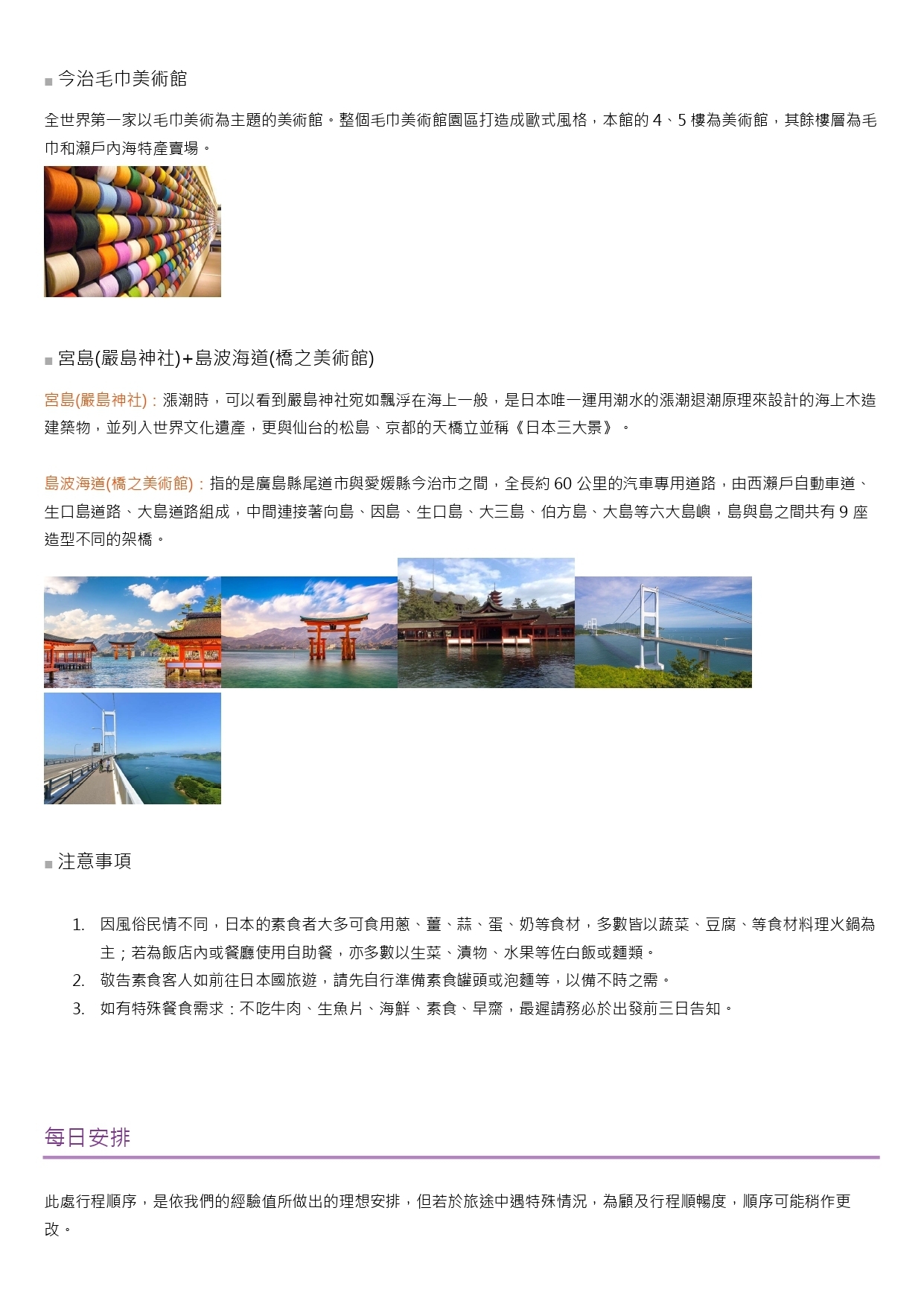 ■ 今治毛巾美術館

全世界第一家以毛巾美術為主題的美術館。整個毛巾美術館園區打造成歐式風格，本館的 4、5 樓為美術館，其餘樓層為毛巾和瀨戶內海特產賣場。

■ 宮島(嚴島神社)+島波海道(橋之美術館)

宮島(嚴島神社)：漲潮時，可以看到嚴島神社宛如飄浮在海上一般，是日本唯一運用潮水的漲潮退潮原理來設計的海上木造建築物，並列入世界文化遺產，更與仙台的松島、京都的天橋立並稱《日本三大景》。

島波海道(橋之美術館)：指的是廣島縣尾道市與愛媛縣今治市之間，全長約 60 公里的汽車專用道路，由西瀨戶自動車道、生口島道路、大島道路組成，中間連接著向島、因島、生口島、大三島、伯方島、大島等六大島嶼，島與島之間共有 9 座造型不同的架橋。

■ 注意事項

1. 因風俗民情不同，日本的素食者大多可食用蔥、薑、蒜、蛋、奶等食材，多數皆以蔬菜、豆腐、等食材料理火鍋為主；若為飯店內或餐廳使用自助餐，亦多數以生菜、漬物、水果等佐白飯或麵類。
2. 敬告素食客人如前往日本國旅遊，請先自行準備素食罐頭或泡麵等，以備不時之需。
3. 如有特殊餐食需求：不吃牛肉、生魚片、海鮮、素食、早齋，最遲請務必於出發前三日告知。

每日安排

此處行程順序，是依我們的經驗值所做出的理想安排，但若於旅途中遇特殊情況，為顧及行程順暢度，順序可能稍作更改。